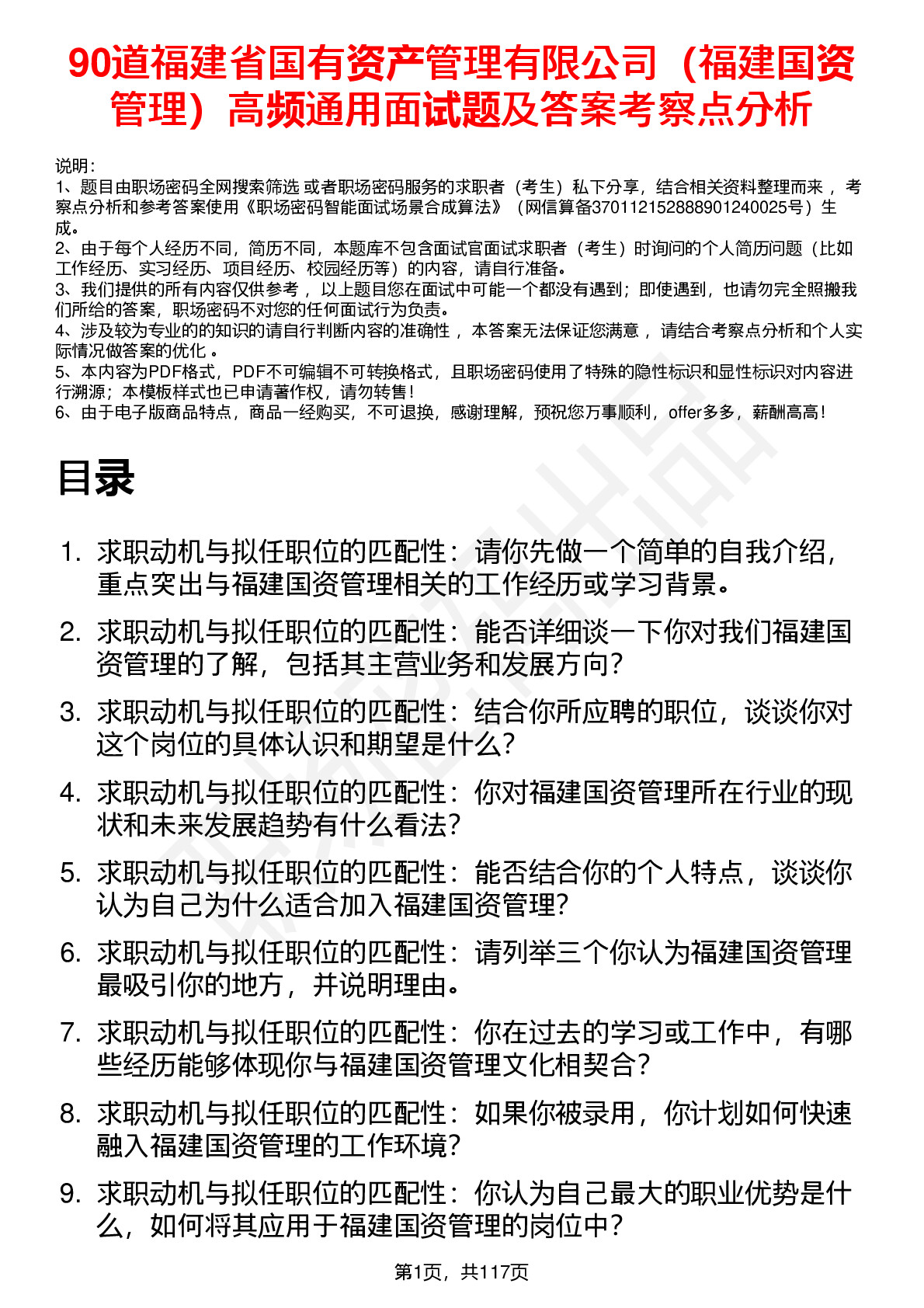 90道福建省国有资产管理有限公司（福建国资管理）高频通用面试题及答案考察点分析

说明：
1、题目由职场密码全网搜索筛选 或者职场密码服务的求职者（考生）私下分享，结合相关资料整理而来 ，考察点分析和参考答案使用《职场密码智能面试场景合成算法》（网信算备370112152888901240025号）生成。
2、由于每个人经历不同，简历不同，本题库不包含面试官面试求职者（考生）时询问的个人简历问题（比如工作经历、实习经历、项目经历、校园经历等）的内容，请自行准备。
3、我们提供的所有内容仅供参考 ，以上题目您在面试中可能一个都没有遇到；即使遇到，也请勿完全照搬我们所给的答案，职场密码不对您的任何面试行为负责。
4、涉及较为专业的的知识的请自行判断内容的准确性 ，本答案无法保证您满意 ，请结合考察点分析和个人实际情况做答案的优化 。
5、本内容为PDF格式，PDF不可编辑不可转换格式，且职场密码使用了特殊的隐性标识和显性标识对内容进行溯源；本模板样式也已申请著作权，请勿转售！
6、由于电子版商品特点，商品一经购买，不可退换，感谢理解，预祝您万事顺利，offer多多，薪酬高高！

目录

1. 求职动机与拟任职位的匹配性：请你先做一个简单的自我介绍，重点突出与福建国资管理相关的工作经历或学习背景。
2. 求职动机与拟任职位的匹配性：能否详细谈一下你对我们福建国资管理的了解，包括其主营业务和发展方向？
3. 求职动机与拟任职位的匹配性：结合你所应聘的职位，谈谈你对这个岗位的具体认识和期望是什么？
4. 求职动机与拟任职位的匹配性：你对福建国资管理所在行业的现状和未来发展趋势有什么看法？
5. 求职动机与拟任职位的匹配性：能否结合你的个人特点，谈谈你认为自己为什么适合加入福建国资管理？
6. 求职动机与拟任职位的匹配性：请列举三个你认为福建国资管理最吸引你的地方，并说明理由。
7. 求职动机与拟任职位的匹配性：你在过去的学习或工作中，有哪些经历能够体现你与福建国资管理文化相契合？
8. 求职动机与拟任职位的匹配性：如果你被录用，你计划如何快速融入福建国资管理的工作环境？
9. 求职动机与拟任职位的匹配性：你认为自己最大的职业优势是什么，如何将其应用于福建国资管理的岗位中？

第1页，共117页